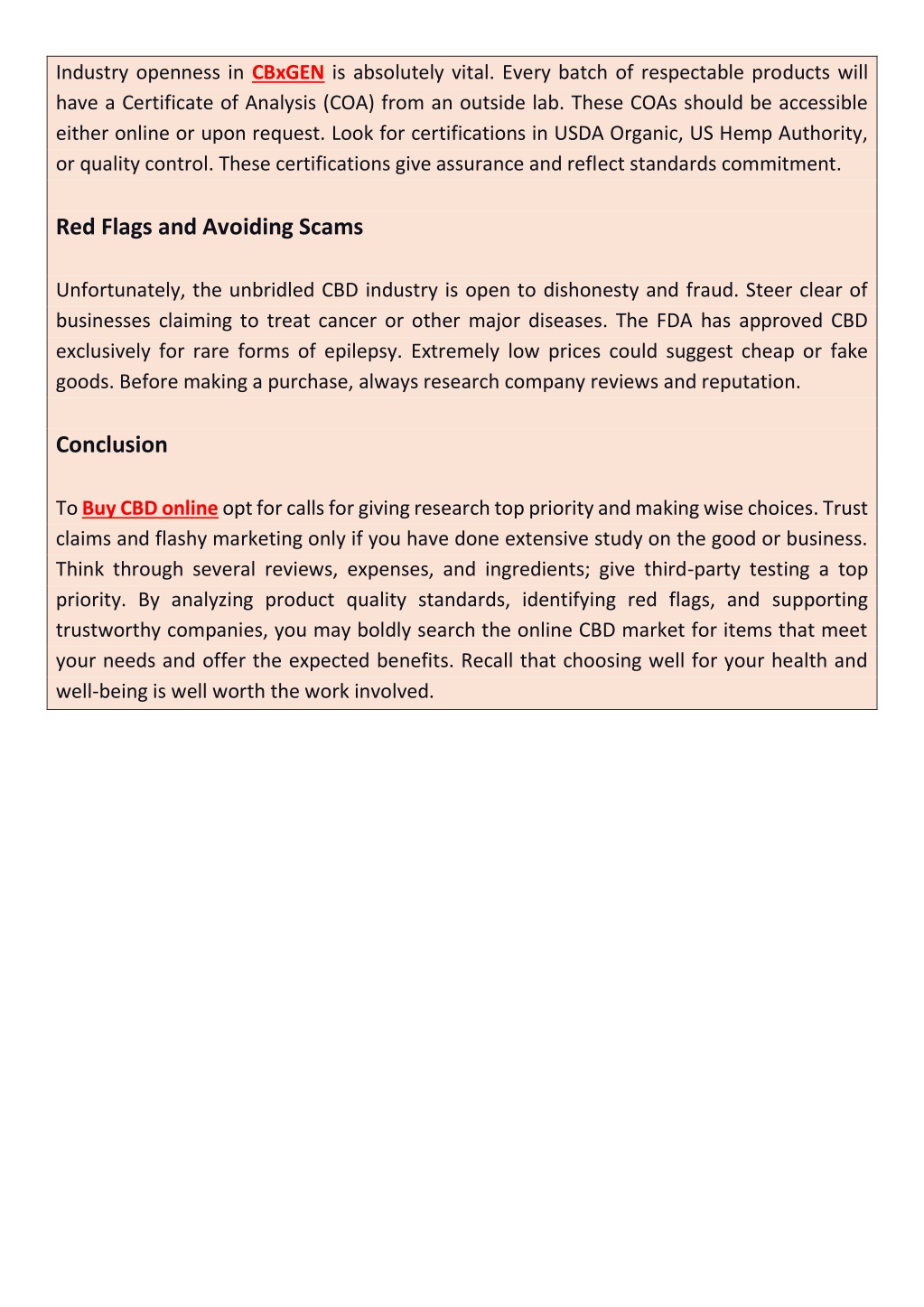 Industry openness in CBxGEN is absolutely vital. Every batch of respectable products will have a Certificate of Analysis (COA) from an outside lab. These COAs should be accessible either online or upon request. Look for certifications in USDA Organic, US Hemp Authority, or quality control. These certifications give assurance and reflect standards commitment.

Red Flags and Avoiding Scams

Unfortunately, the unbridled CBD industry is open to dishonesty and fraud. Steer clear of businesses claiming to treat cancer or other major diseases. The FDA has approved CBD exclusively for rare forms of epilepsy. Extremely low prices could suggest cheap or fake goods. Before making a purchase, always research company reviews and reputation.

Conclusion

To Buy CBD online opt for calls for giving research top priority and making wise choices. Trust claims and flashy marketing only if you have done extensive study on the good or business. Think through several reviews, expenses, and ingredients; give third-party testing a top priority. By analyzing product quality standards, identifying red flags, and supporting trustworthy companies, you may boldly search the online CBD market for items that meet your needs and offer the expected benefits. Recall that choosing well for your health and well-being is well worth the work involved.